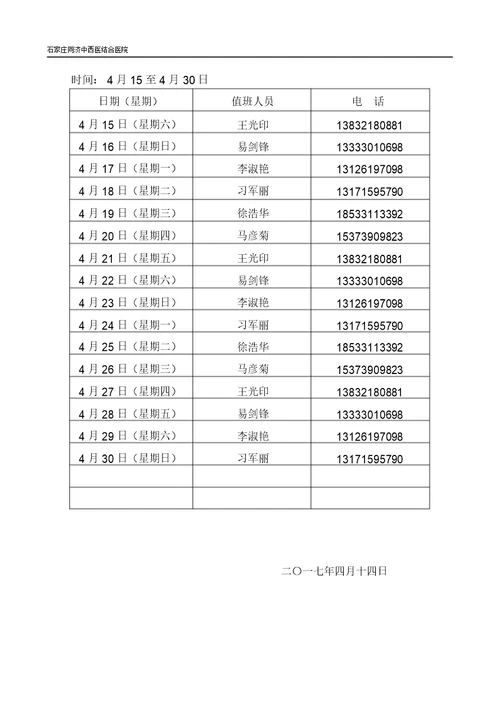 石家庄同济中西医结合医院

时间：4 月 15 至 4 月 30 日

| 日期（星期） | 值班人员 | 电　话 |
|---|---|---|
| 4 月 15 日（星期六） | 王光印 | 13832180881 |
| 4 月 16 日（星期日） | 易剑锋 | 13333010698 |
| 4 月 17 日（星期一） | 李淑艳 | 13126197098 |
| 4 月 18 日（星期二） | 习军丽 | 13171595790 |
| 4 月 19 日（星期三） | 徐浩华 | 18533113392 |
| 4 月 20 日（星期四） | 马彦菊 | 15373909823 |
| 4 月 21 日（星期五） | 王光印 | 13832180881 |
| 4 月 22 日（星期六） | 易剑锋 | 13333010698 |
| 4 月 23 日（星期日） | 李淑艳 | 13126197098 |
| 4 月 24 日（星期一） | 习军丽 | 13171595790 |
| 4 月 25 日（星期二） | 徐浩华 | 18533113392 |
| 4 月 26 日（星期三） | 马彦菊 | 15373909823 |
| 4 月 27 日（星期四） | 王光印 | 13832180881 |
| 4 月 28 日（星期五） | 易剑锋 | 13333010698 |
| 4 月 29 日（星期六） | 李淑艳 | 13126197098 |
| 4 月 30 日（星期日） | 习军丽 | 13171595790 |
| | | |
| | | |

二〇一七年四月十四日